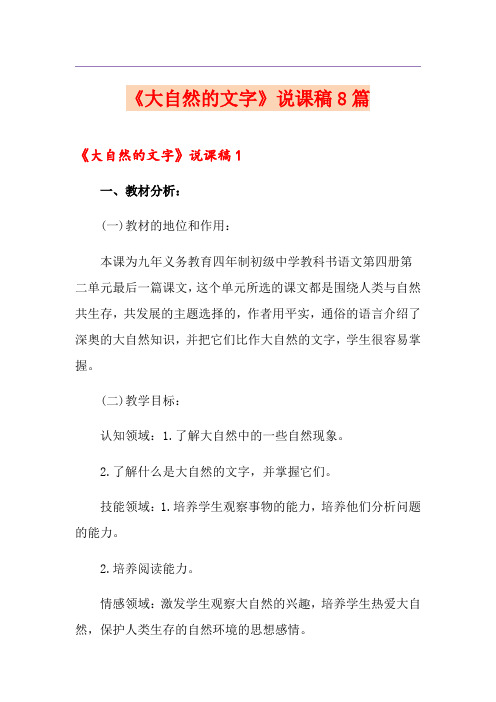 《大自然的文字》说课稿8篇

《大自然的文字》说课稿1

一、教材分析：

(一)教材的地位和作用：

本课为九年义务教育四年制初级中学教科书语文第四册第二单元最后一篇课文，这个单元所选的课文都是围绕人类与自然共生存，共发展的主题选择的，作者用平实，通俗的语言介绍了深奥的大自然知识，并把它们比作大自然的文字，学生很容易掌握。

(二)教学目标：

认知领域：1.了解大自然中的一些自然现象。

2.了解什么是大自然的文字，并掌握它们。

技能领域：1.培养学生观察事物的能力，培养他们分析问题的能力。

2.培养阅读能力。

情感领域：激发学生观察大自然的兴趣，培养学生热爱大自然，保护人类生存的自然环境的思想感情。